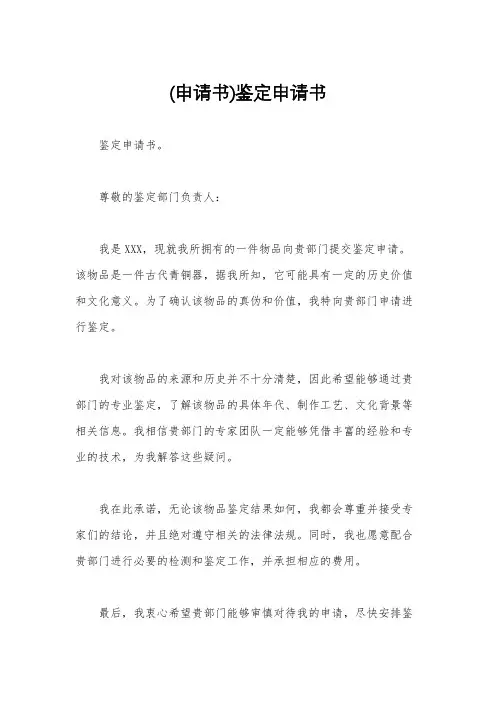 (申请书)鉴定申请书

鉴定申请书。

尊敬的鉴定部门负责人：

我是XXX，现就我所拥有的一件物品向贵部门提交鉴定申请。该物品是一件古代青铜器，据我所知，它可能具有一定的历史价值和文化意义。为了确认该物品的真伪和价值，我特向贵部门申请进行鉴定。

我对该物品的来源和历史并不十分清楚，因此希望能够通过贵部门的专业鉴定，了解该物品的具体年代、制作工艺、文化背景等相关信息。我相信贵部门的专家团队一定能够凭借丰富的经验和专业的技术，为我解答这些疑问。

我在此承诺，无论该物品鉴定结果如何，我都会尊重并接受专家们的结论，并且绝对遵守相关的法律法规。同时，我也愿意配合贵部门进行必要的检测和鉴定工作，并承担相应的费用。

最后，我衷心希望贵部门能够审慎对待我的申请，尽快安排鉴